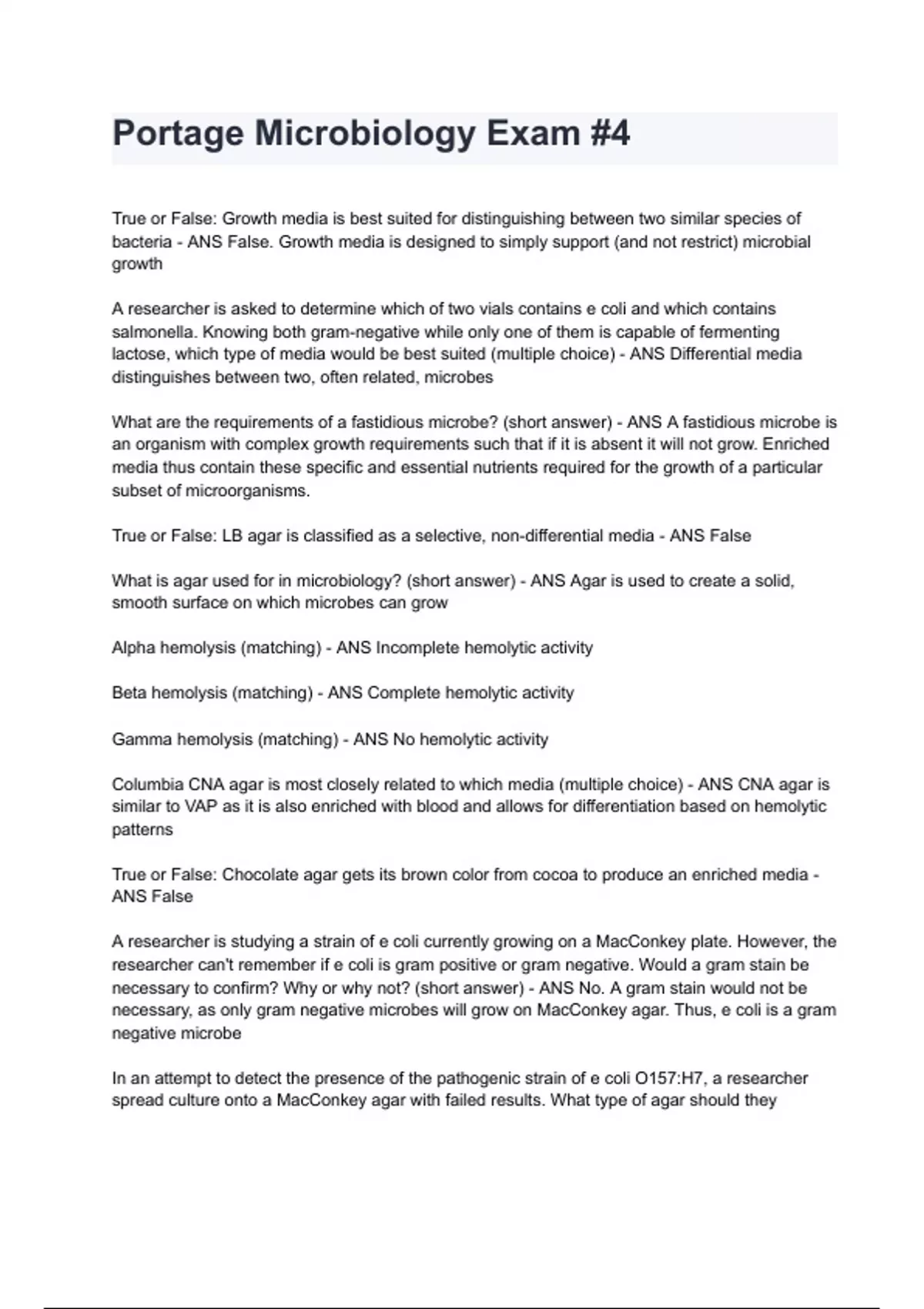 Portage Microbiology Exam #4

True or False: Growth media is best suited for distinguishing between two similar species of bacteria - ANS False. Growth media is designed to simply support (and not restrict) microbial growth

A researcher is asked to determine which of two vials contains e coli and which contains salmonella. Knowing both gram-negative while only one of them is capable of fermenting lactose, which type of media would be best suited (multiple choice) - ANS Differential media distinguishes between two, often related, microbes

What are the requirements of a fastidious microbe? (short answer) - ANS A fastidious microbe is an organism with complex growth requirements such that if it is absent it will not grow. Enriched media thus contain these specific and essential nutrients required for the growth of a particular subset of microorganisms.

True or False: LB agar is classified as a selective, non-differential media - ANS False

What is agar used for in microbiology? (short answer) - ANS Agar is used to create a solid, smooth surface on which microbes can grow

Alpha hemolysis (matching) - ANS Incomplete hemolytic activity

Beta hemolysis (matching) - ANS Complete hemolytic activity

Gamma hemolysis (matching) - ANS No hemolytic activity

Columbia CNA agar is most closely related to which media (multiple choice) - ANS CNA agar is similar to VAP as it is also enriched with blood and allows for differentiation based on hemolytic patterns

True or False: Chocolate agar gets its brown color from cocoa to produce an enriched media - ANS False

A researcher is studying a strain of e coli currently growing on a MacConkey plate. However, the researcher can't remember if e coli is gram positive or gram negative. Would a gram stain be necessary to confirm? Why or why not? (short answer) - ANS No. A gram stain would not be necessary, as only gram negative microbes will grow on MacConkey agar. Thus, e coli is a gram negative microbe

In an attempt to detect the presence of the pathogenic strain of e coli O157:H7, a researcher spread culture onto a MacConkey agar with failed results. What type of agar should they